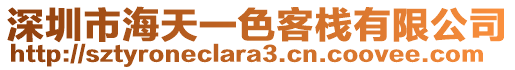 深圳市海天一色客栈有限公司
http://sztyroneclara3.cn.coovee.com